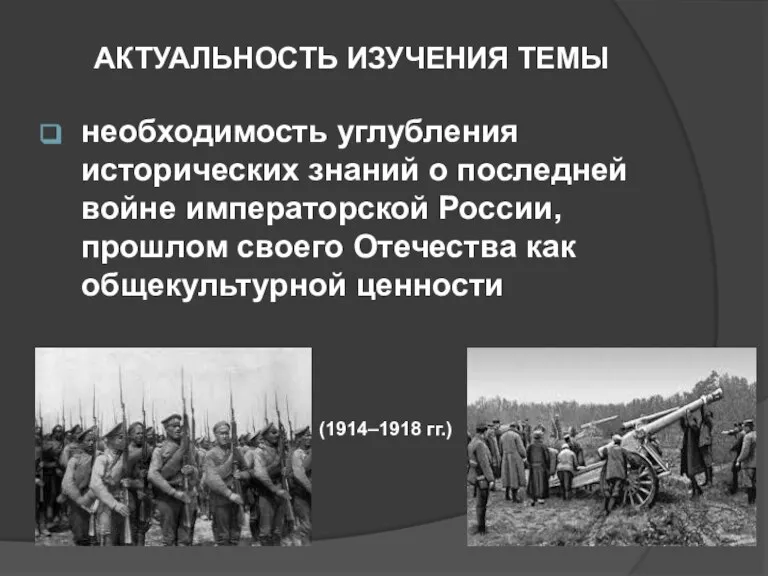 АКТУАЛЬНОСТЬ ИЗУЧЕНИЯ ТЕМЫ

необходимость углубления исторических знаний о последней войне императорской России, прошлом своего Отечества как общекультурной ценности

(1914–1918 гг.)